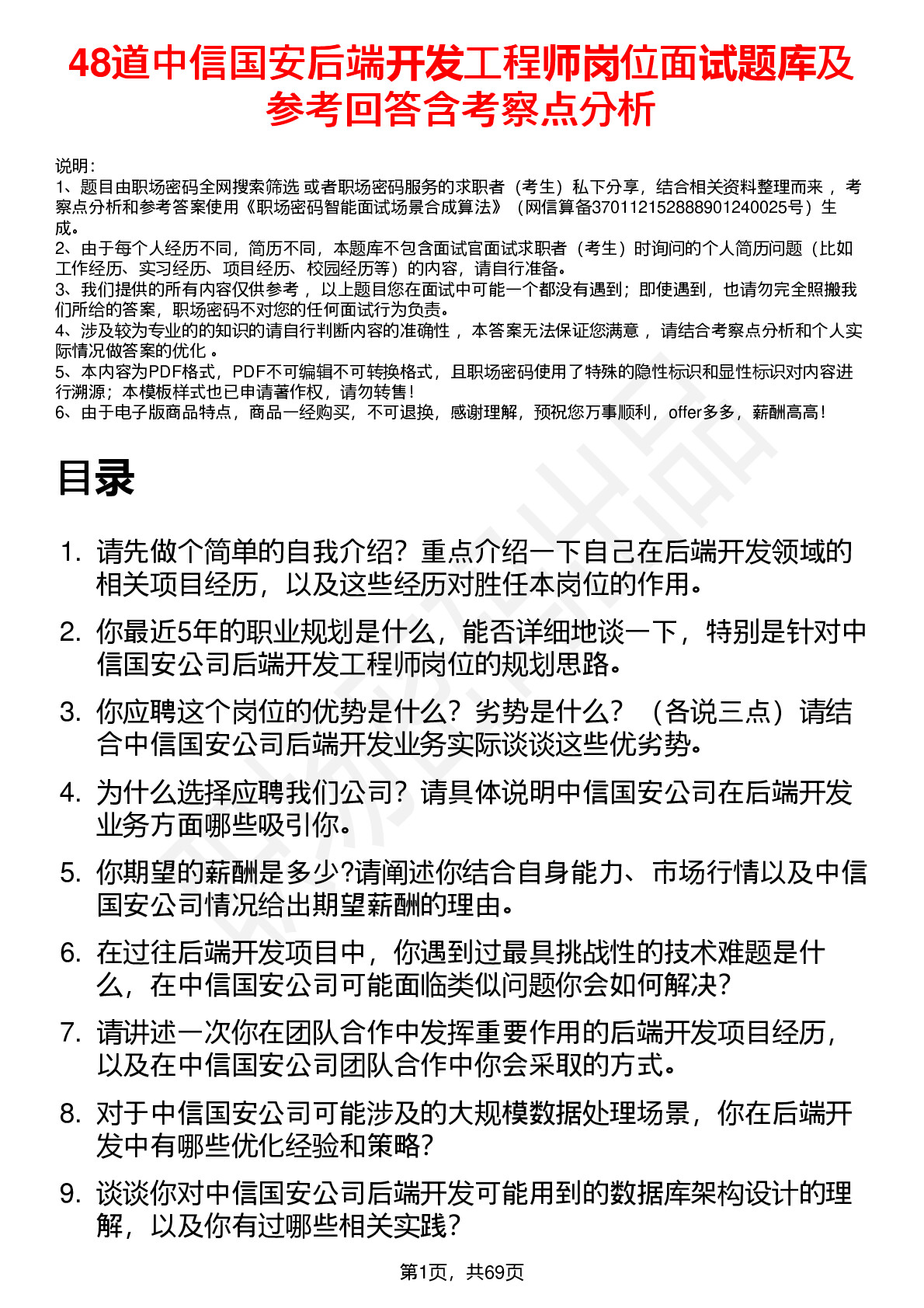 48道中信国安后端开发工程师岗位面试题库及参考回答含考察点分析

说明：
1、题目由职场密码全网搜索筛选 或者职场密码服务的求职者（考生）私下分享，结合相关资料整理而来 ，考察点分析和参考答案使用《职场密码智能面试场景合成算法》（网信算备370112152888901240025号）生成。
2、由于每个人经历不同，简历不同，本题库不包含面试官面试求职者（考生）时询问的个人简历问题（比如工作经历、实习经历、项目经历、校园经历等）的内容，请自行准备。
3、我们提供的所有内容仅供参考 ，以上题目您在面试中可能一个都没有遇到；即使遇到，也请勿完全照搬我们所给的答案，职场密码不对您的任何面试行为负责。
4、涉及较为专业的的知识的请自行判断内容的准确性 ，本答案无法保证您满意 ，请结合考察点分析和个人实际情况做答案的优化 。
5、本内容为PDF格式，PDF不可编辑不可转换格式，且职场密码使用了特殊的隐性标识和显性标识对内容进行溯源；本模板样式也已申请著作权，请勿转售！
6、由于电子版商品特点，商品一经购买，不可退换，感谢理解，预祝您万事顺利，offer多多，薪酬高高！

目录

1. 请先做个简单的自我介绍？重点介绍一下自己在后端开发领域的相关项目经历，以及这些经历对胜任本岗位的作用。
2. 你最近5年的职业规划是什么，能否详细地谈一下，特别是针对中信国安公司后端开发工程师岗位的规划思路。
3. 你应聘这个岗位的优势是什么？劣势是什么？（各说三点）请结合中信国安公司后端开发业务实际谈谈这些优劣势。
4. 为什么选择应聘我们公司？请具体说明中信国安公司在后端开发业务方面哪些吸引你。
5. 你期望的薪酬是多少?请阐述你结合自身能力、市场行情以及中信国安公司情况给出期望薪酬的理由。
6. 在过往后端开发项目中，你遇到过最具挑战性的技术难题是什么，在中信国安公司可能面临类似问题你会如何解决？
7. 请讲述一次你在团队合作中发挥重要作用的后端开发项目经历，以及在中信国安公司团队合作中你会采取的方式。
8. 对于中信国安公司可能涉及的大规模数据处理场景，你在后端开发中有哪些优化经验和策略？
9. 谈谈你对中信国安公司后端开发可能用到的数据库架构设计的理解，以及你有过哪些相关实践？

第1页，共69页